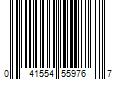 0 41554 55976 7